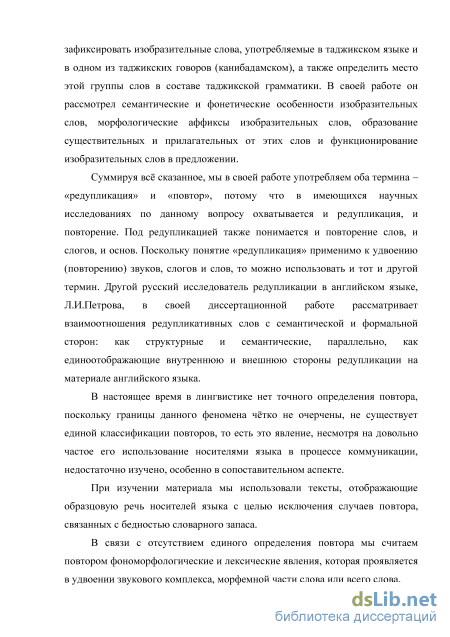 зафиксировать изобразительные слова, употребляемые в таджикском языке и в одном из таджикских говоров (канибадамском), а также определить место этой группы слов в составе таджикской грамматики. В своей работе он рассмотрел семантические и фонетические особенности изобразительных слов, морфологические аффиксы изобразительных слов, образование существительных и прилагательных от этих слов и функционирование изобразительных слов в предложении.

Суммируя всё сказанное, мы в своей работе употребляем оба термина – «редупликация» и «повтор», потому что в имеющихся научных исследованиях по данному вопросу охватывается и редупликация, и повторение. Под редупликацией также понимается и повторение слов, и слогов, и основ. Поскольку понятие «редупликация» применимо к удвоению (повторению) звуков, слогов и слов, то можно использовать и тот и другой термин. Другой русский исследователь редупликации в английском языке, Л.И.Петрова, в своей диссертационной работе рассматривает взаимоотношения редупликативных слов с семантической и формальной сторон: как структурные и семантические, параллельно, как единоотображающие внутреннюю и внешнюю стороны редупликации на материале английского языка.

В настоящее время в лингвистике нет точного определения повтора, поскольку границы данного феномена чётко не очерчены, не существует единой классификации повторов, то есть это явление, несмотря на довольно частое его использование носителями языка в процессе коммуникации, недостаточно изучено, особенно в сопоставительном аспекте.

При изучении материала мы использовали тексты, отображающие образцовую речь носителей языка с целью исключения случаев повтора, связанных с бедностью словарного запаса.

В связи с отсутствием единого определения повтора мы считаем повтором фономорфологические и лексические явления, которая проявляется в удвоении звукового комплекса, морфемной части слова или всего слова.

dsLib.net
библиотека диссертаций